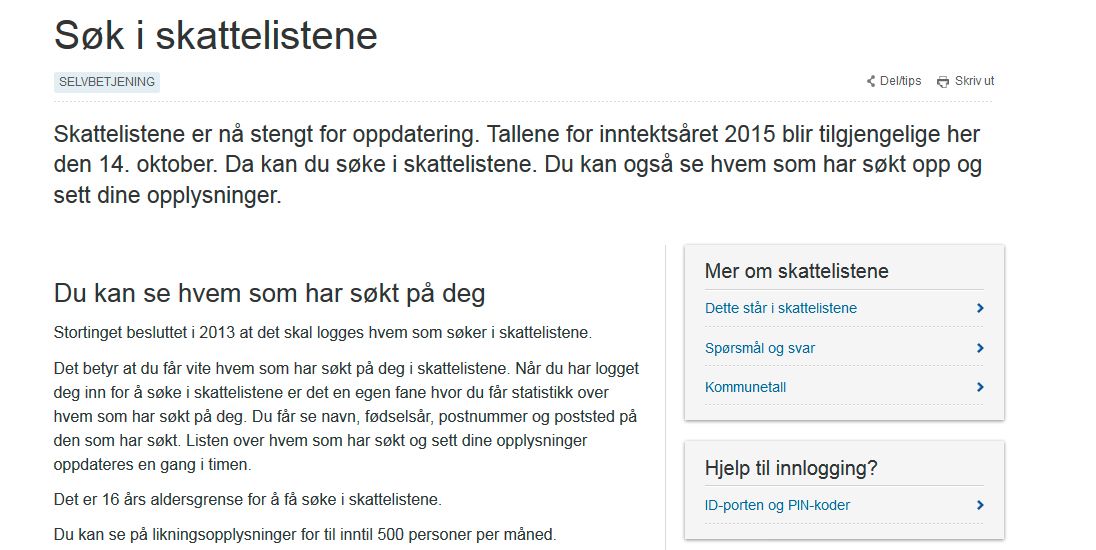 Søk i skattelistene

SELVBETJENING

Del/tips Skriv ut

Skattelistene er nå stengt for oppdatering. Tallene for inntektsåret 2015 blir tilgjengelige her den 14. oktober. Da kan du søke i skattelistene. Du kan også se hvem som har søkt opp og sett dine opplysninger.

Du kan se hvem som har søkt på deg

Stortinget besluttet i 2013 at det skal logges hvem som søker i skattelistene.

Det betyr at du får vite hvem som har søkt på deg i skattelistene. Når du har logget deg inn for å søke i skattelistene er det en egen fane hvor du får statistikk over hvem som har søkt på deg. Du får se navn, fødselsår, postnummer og poststed på den som har søkt. Listen over hvem som har søkt og sett dine opplysninger oppdateres en gang i timen.

Det er 16 års aldersgrense for å få søke i skattelistene.

Du kan se på likningsopplysninger for til inntil 500 personer per måned.

Mer om skattelistene

Dette står i skattelistene

Spørsmål og svar

Kommunetall

Hjelp til innlogging?

ID-porten og PIN-koder